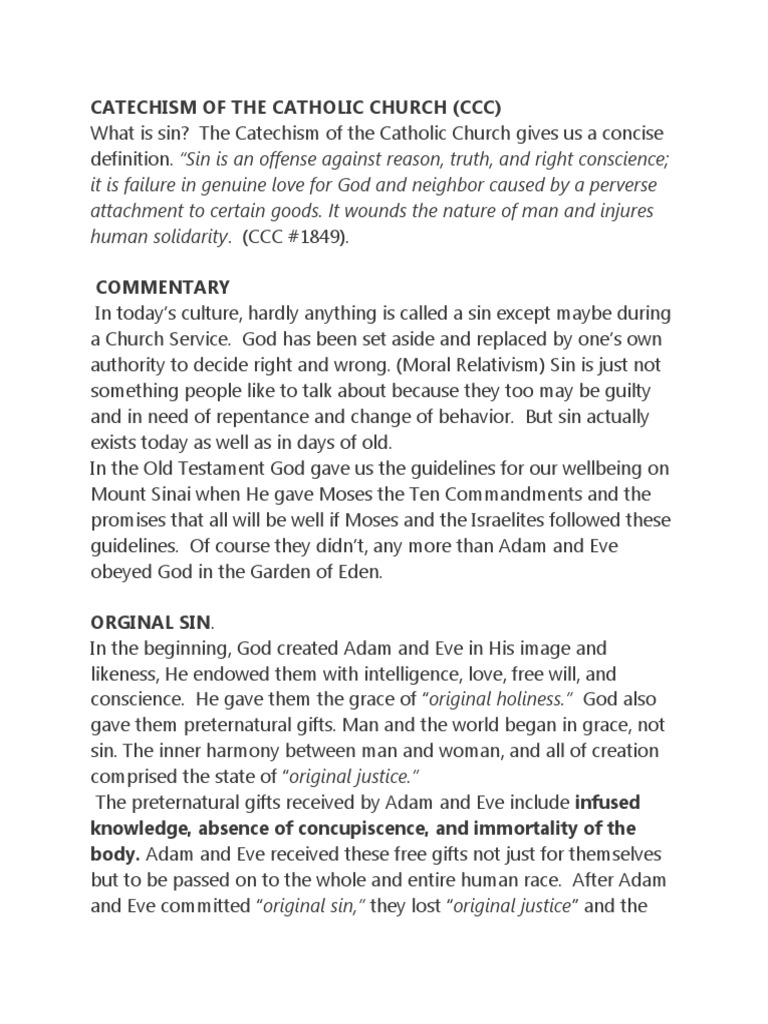 CATECHISM OF THE CATHOLIC CHURCH (CCC)
What is sin? The Catechism of the Catholic Church gives us a concise definition. "Sin is an offense against reason, truth, and right conscience; it is failure in genuine love for God and neighbor caused by a perverse attachment to certain goods. It wounds the nature of man and injures human solidarity. (CCC #1849).

COMMENTARY
In today's culture, hardly anything is called a sin except maybe during a Church Service. God has been set aside and replaced by one's own authority to decide right and wrong. (Moral Relativism) Sin is just not something people like to talk about because they too may be guilty and in need of repentance and change of behavior. But sin actually exists today as well as in days of old.
In the Old Testament God gave us the guidelines for our wellbeing on Mount Sinai when He gave Moses the Ten Commandments and the promises that all will be well if Moses and the Israelites followed these guidelines. Of course they didn't, any more than Adam and Eve obeyed God in the Garden of Eden.

ORGINAL SIN.
In the beginning, God created Adam and Eve in His image and likeness, He endowed them with intelligence, love, free will, and conscience. He gave them the grace of "original holiness." God also gave them preternatural gifts. Man and the world began in grace, not sin. The inner harmony between man and woman, and all of creation comprised the state of "original justice."
The preternatural gifts received by Adam and Eve include infused knowledge, absence of concupiscence, and immortality of the body. Adam and Eve received these free gifts not just for themselves but to be passed on to the whole and entire human race. After Adam and Eve committed "original sin," they lost "original justice" and the